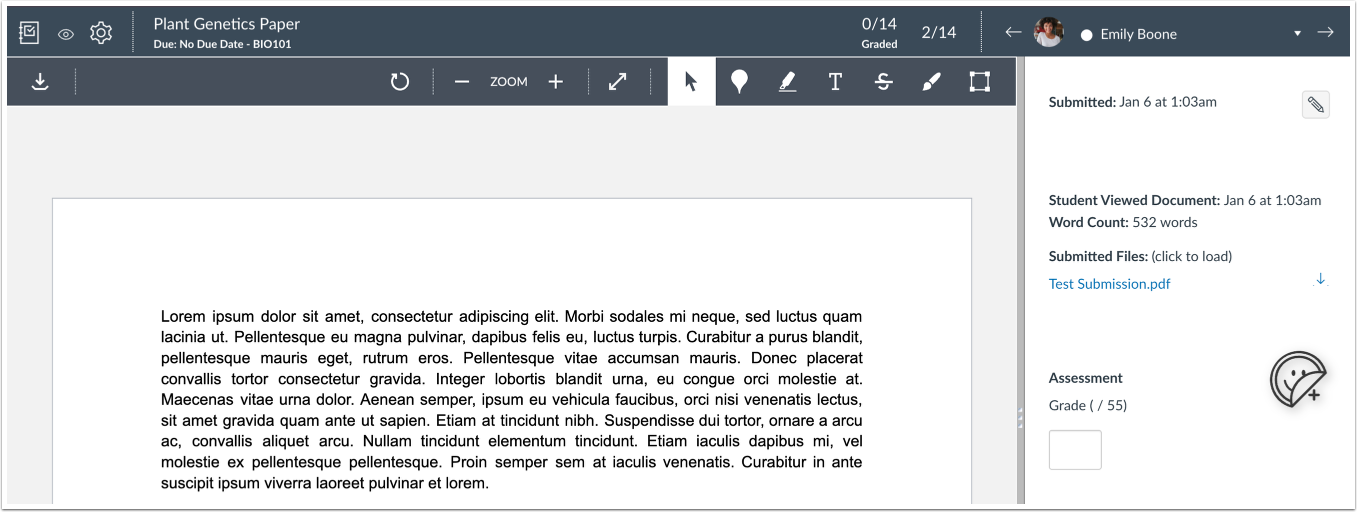 Plant Genetics Paper
Due: No Due Date - BIO101

0/14
Graded

2/14

Emily Boone

ZOOM

Lorem ipsum dolor sit amet, consectetur adipiscing elit. Morbi sodales mi neque, sed luctus quam lacinia ut. Pellentesque eu magna pulvinar, dapibus felis eu, luctus turpis. Curabitur a purus blandit, pellentesque mauris eget, rutrum eros. Pellentesque vitae accumsan mauris. Donec placerat convallis tortor consectetur gravida. Integer lobortis blandit urna, eu congue orci molestie at. Maecenas vitae urna dolor. Aenean semper, ipsum eu vehicula faucibus, orci nisi venenatis lectus, sit amet gravida quam ante ut sapien. Etiam at tincidunt nibh. Suspendisse dui tortor, ornare a arcu ac, convallis aliquet arcu. Nullam tincidunt elementum tincidunt. Etiam iaculis dapibus mi, vel molestie ex pellentesque pellentesque. Proin semper sem at iaculis venenatis. Curabitur in ante suscipit ipsum viverra laoreet pulvinar et lorem.

Submitted: Jan 6 at 1:03am

Student Viewed Document: Jan 6 at 1:03am
Word Count: 532 words

Submitted Files: (click to load)
Test Submission.pdf

Assessment
Grade ( / 55)